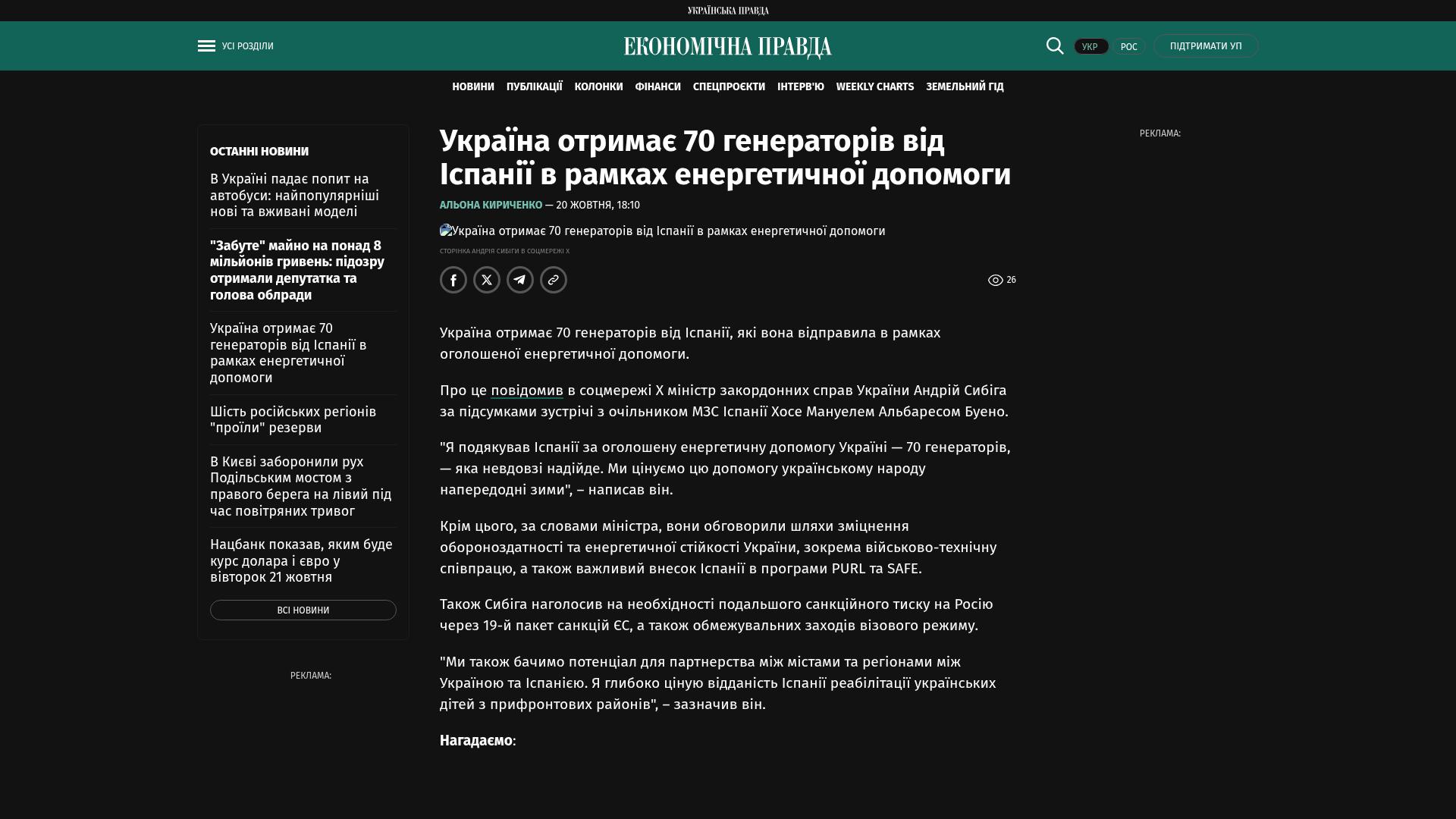 УКРАЇНСЬКА ПРАВДА

УСІ РОЗДІЛИ

ЕКОНОМІЧНА ПРАВДА

УКР РОС ПІДТРИМАТИ УП

НОВИНИ ПУБЛІКАЦІЇ КОЛОНКИ ФІНАНСИ СПЕЦПРОЄКТИ ІНТЕРВ'Ю WEEKLY CHARTS ЗЕМЕЛЬНИЙ ГІД

ОСТАННІ НОВИНИ

В Україні падає попит на автобуси: найпопулярніші нові та вживані моделі

"Забуте" майно на понад 8 мільйонів гривень: підозру отримали депутатка та голова облради

Україна отримає 70 генераторів від Іспанії в рамках енергетичної допомоги

Шість російських регіонів "проїли" резерви

В Києві заборонили рух Подільським мостом з правого берега на лівий під час повітряних тривог

Нацбанк показав, яким буде курс долара і євро у вівторок 21 жовтня

ВСІ НОВИНИ

РЕКЛАМА:

Україна отримає 70 генераторів від Іспанії в рамках енергетичної допомоги

АЛЬОНА КИРИЧЕНКО — 20 ЖОВТНЯ, 18:10

Україна отримає 70 генераторів від Іспанії в рамках енергетичної допомоги

СТОРІНКА АНДРІЯ СИБІГИ В СОЦМЕРЕЖІ X

26

Україна отримає 70 генераторів від Іспанії, які вона відправила в рамках оголошеної енергетичної допомоги.

Про це повідомив в соцмережі X міністр закордонних справ України Андрій Сибіга за підсумками зустрічі з очільником МЗС Іспанії Хосе Мануелем Альбаресом Буено.

"Я подякував Іспанії за оголошену енергетичну допомогу Україні — 70 генераторів, — яка невдовзі надійде. Ми цінуємо цю допомогу українському народу напередодні зими", – написав він.

Крім цього, за словами міністра, вони обговорили шляхи зміцнення обороноздатності та енергетичної стійкості України, зокрема військово-технічну співпрацю, а також важливий внесок Іспанії в програми PURL та SAFE.

Також Сибіга наголосив на необхідності подальшого санкційного тиску на Росію через 19-й пакет санкцій ЄС, а також обмежувальних заходів візового режиму.

"Ми також бачимо потенціал для партнерства між містами та регіонами між Україною та Іспанією. Я глибоко ціную відданість Іспанії реабілітації українських дітей з прифронтових районів", – зазначив він.

Нагадаємо:

РЕКЛАМА: